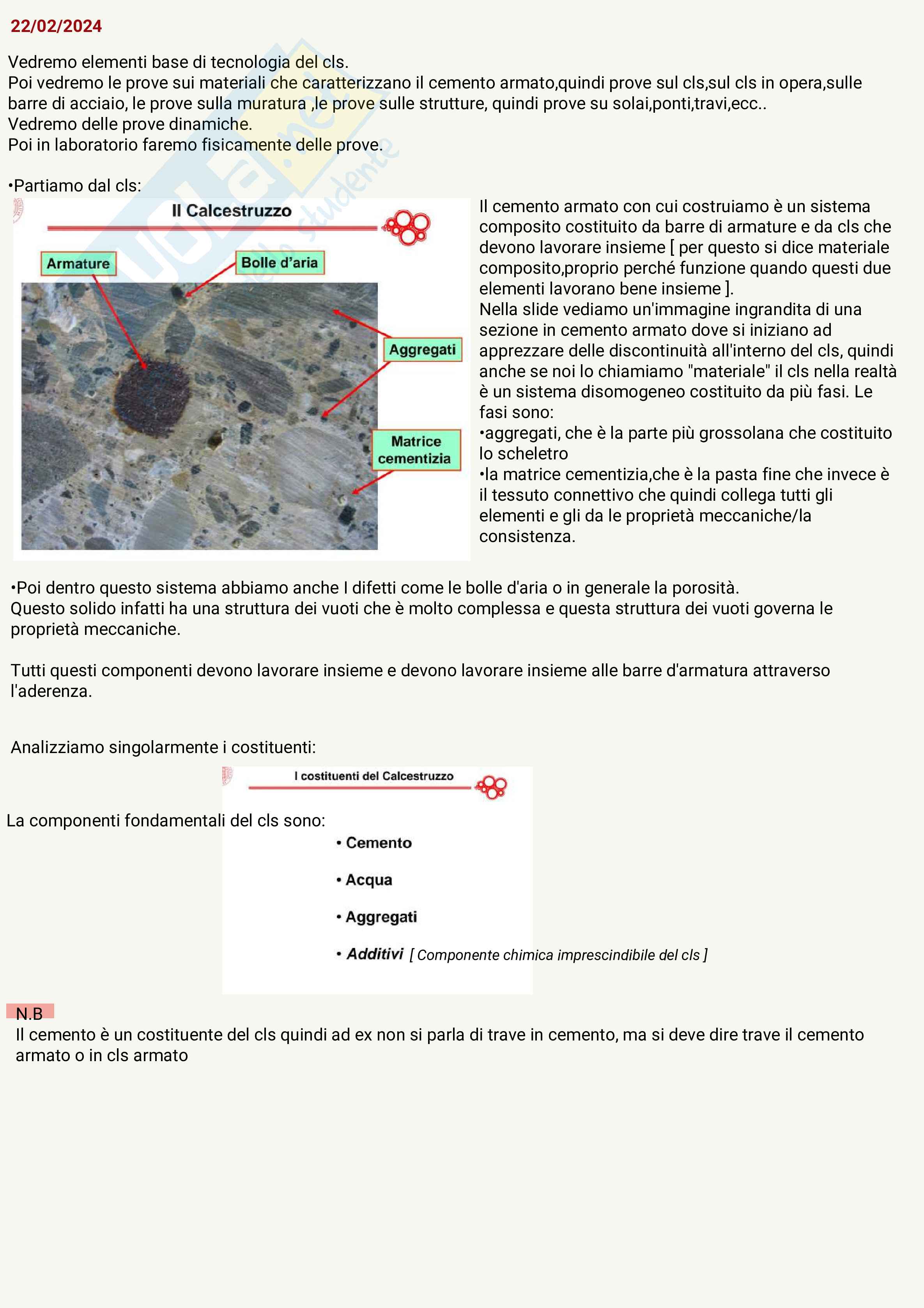 22/02/2024

Vedremo elementi base di tecnologia del cls.
Poi vedremo le prove sui materiali che caratterizzano il cemento armato,quindi prove sul cls,sul cls in opera,sulle barre di acciaio, le prove sulla muratura ,le prove sulle strutture, quindi prove su solai,ponti,travi,ecc..
Vedremo delle prove dinamiche.
Poi in laboratorio faremo fisicamente delle prove.

•Partiamo dal cls:

Il Calcestruzzo

Armature

Bolle d'aria

Aggregati

Matrice cementizia

Il cemento armato con cui costruiamo è un sistema composito costituito da barre di armature e da cls che devono lavorare insieme [ per questo si dice materiale composito,proprio perché funzione quando questi due elementi lavorano bene insieme ].
Nella slide vediamo un'immagine ingrandita di una sezione in cemento armato dove si iniziano ad apprezzare delle discontinuità all'interno del cls, quindi anche se noi lo chiamiamo "materiale" il cls nella realtà è un sistema disomogeneo costituito da più fasi. Le fasi sono:
•aggregati, che è la parte più grossolana che costituito lo scheletro
•la matrice cementizia,che è la pasta fine che invece è il tessuto connettivo che quindi collega tutti gli elementi e gli da le proprietà meccaniche/la consistenza.

•Poi dentro questo sistema abbiamo anche I difetti come le bolle d'aria o in generale la porosità.
Questo solido infatti ha una struttura dei vuoti che è molto complessa e questa struttura dei vuoti governa le proprietà meccaniche.

Tutti questi componenti devono lavorare insieme e devono lavorare insieme alle barre d'armatura attraverso l'aderenza.

Analizziamo singolarmente i costituenti:

I costituenti del Calcestruzzo

La componenti fondamentali del cls sono:

• Cemento

• Acqua

• Aggregati

• Additivi [ Componente chimica imprescindibile del cls ]

N.B
Il cemento è un costituente del cls quindi ad ex non si parla di trave in cemento, ma si deve dire trave il cemento armato o in cls armato